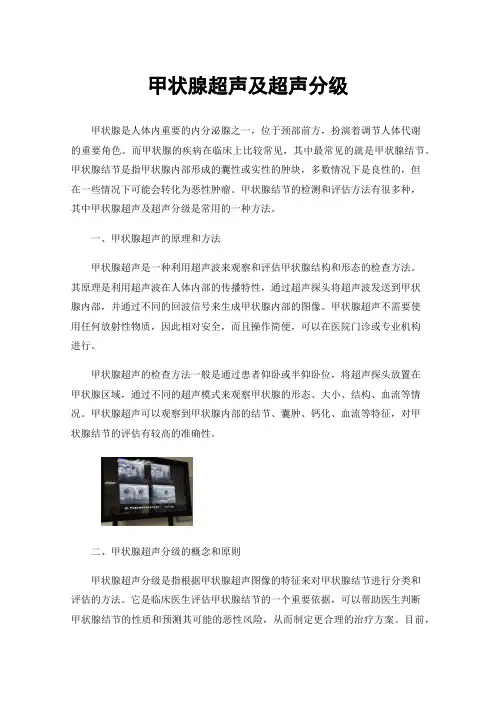 甲状腺超声及超声分级

甲状腺是人体内重要的内分泌腺之一，位于颈部前方，扮演着调节人体代谢的重要角色。而甲状腺的疾病在临床上比较常见，其中最常见的就是甲状腺结节。甲状腺结节是指甲状腺内部形成的囊性或实性的肿块，多数情况下是良性的，但在一些情况下可能会转化为恶性肿瘤。甲状腺结节的检测和评估方法有很多种，其中甲状腺超声及超声分级是常用的一种方法。

一、甲状腺超声的原理和方法

甲状腺超声是一种利用超声波来观察和评估甲状腺结构和形态的检查方法。其原理是利用超声波在人体内部的传播特性，通过超声探头将超声波发送到甲状腺内部，并通过不同的回波信号来生成甲状腺内部的图像。甲状腺超声不需要使用任何放射性物质，因此相对安全，而且操作简便，可以在医院门诊或专业机构进行。

甲状腺超声的检查方法一般是通过患者仰卧或半仰卧位，将超声探头放置在甲状腺区域，通过不同的超声模式来观察甲状腺的形态、大小、结构、血流等情况。甲状腺超声可以观察到甲状腺内部的结节、囊肿、钙化、血流等特征，对甲状腺结节的评估有较高的准确性。

二、甲状腺超声分级的概念和原则

甲状腺超声分级是指根据甲状腺超声图像的特征来对甲状腺结节进行分类和评估的方法。它是临床医生评估甲状腺结节的一个重要依据，可以帮助医生判断甲状腺结节的性质和预测其可能的恶性风险，从而制定更合理的治疗方案。目前，